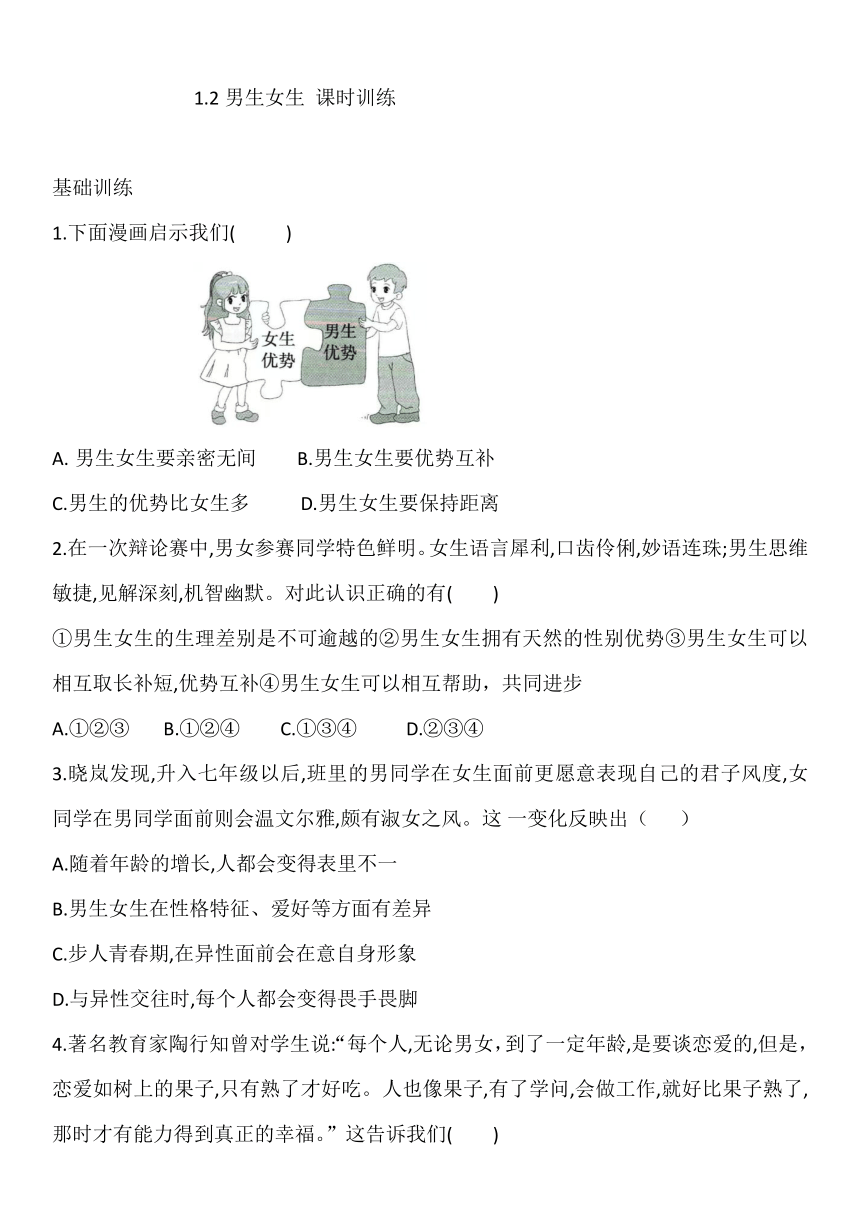 1.2 男生女生 课时训练

基础训练

1.下面漫画启示我们(　　)

女生优势

男生优势

A. 男生女生要亲密无间　　B.男生女生要优势互补

C.男生的优势比女生多　　D.男生女生要保持距离

2.在一次辩论赛中,男女参赛同学特色鲜明。女生语言犀利,口齿伶俐,妙语连珠;男生思维敏捷,见解深刻,机智幽默。对此认识正确的有(　　)

①男生女生的生理差别是不可逾越的②男生女生拥有天然的性别优势③男生女生可以相互取长补短,优势互补④男生女生可以相互帮助，共同进步

A.①②③　　B.①②④　　C.①③④　　D.②③④

3.晓岚发现,升入七年级以后,班里的男同学在女生面前更愿意表现自己的君子风度,女同学在男同学面前则会温文尔雅,颇有淑女之风。这 一变化反映出（　　）

A.随着年龄的增长,人都会变得表里不一

B.男生女生在性格特征、爱好等方面有差异

C.步人青春期,在异性面前会在意自身形象

D.与异性交往时,每个人都会变得畏手畏脚

4.著名教育家陶行知曾对学生说:“每个人,无论男女，到了一定年龄,是要谈恋爱的,但是,恋爱如树上的果子,只有熟了才好吃。人也像果子,有了学问,会做工作,就好比果子熟了,那时才有能力得到真正的幸福。” 这告诉我们(　　)